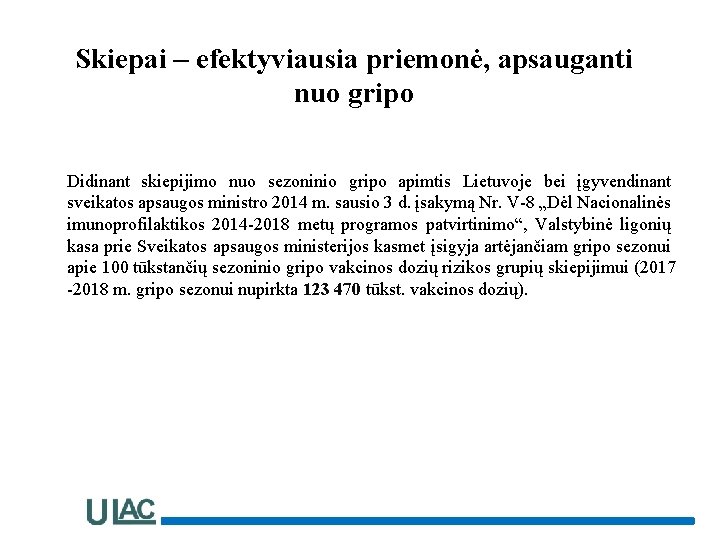 Skiepai – efektyviausia priemonė, apsauganti nuo gripo

Didinant skiepijimo nuo sezoninio gripo apimtis Lietuvoje bei įgyvendinant sveikatos apsaugos ministro 2014 m. sausio 3 d. įsakymą Nr. V-8 „Dėl Nacionalinės imunoprofilaktikos 2014-2018 metų programos patvirtinimo“, Valstybinė ligonių kasa prie Sveikatos apsaugos ministerijos kasmet įsigyja artėjančiam gripo sezonui apie 100 tūkstančių sezoninio gripo vakcinos dozių rizikos grupių skiepijimui (2017 -2018 m. gripo sezonui nupirkta 123 470 tūkst. vakcinos dozių).

ULAC